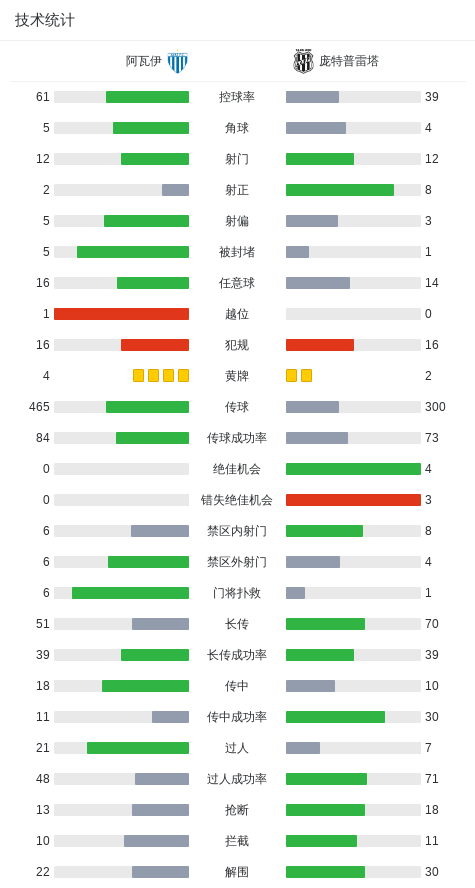 技术统计

| 阿瓦伊 | | 庞特普雷塔 |
|---|---|---|
| 61 | 控球率 | 39 |
| 5 | 角球 | 4 |
| 12 | 射门 | 12 |
| 2 | 射正 | 8 |
| 5 | 射偏 | 3 |
| 5 | 被封堵 | 1 |
| 16 | 任意球 | 14 |
| 1 | 越位 | 0 |
| 16 | 犯规 | 16 |
| 4 | 黄牌 | 2 |
| 465 | 传球 | 300 |
| 84 | 传球成功率 | 73 |
| 0 | 绝佳机会 | 4 |
| 0 | 错失绝佳机会 | 3 |
| 6 | 禁区内射门 | 8 |
| 6 | 禁区外射门 | 4 |
| 6 | 门将扑救 | 1 |
| 51 | 长传 | 70 |
| 39 | 长传成功率 | 39 |
| 18 | 传中 | 10 |
| 11 | 传中成功率 | 30 |
| 21 | 过人 | 7 |
| 48 | 过人成功率 | 71 |
| 13 | 抢断 | 18 |
| 10 | 拦截 | 11 |
| 22 | 解围 | 30 |